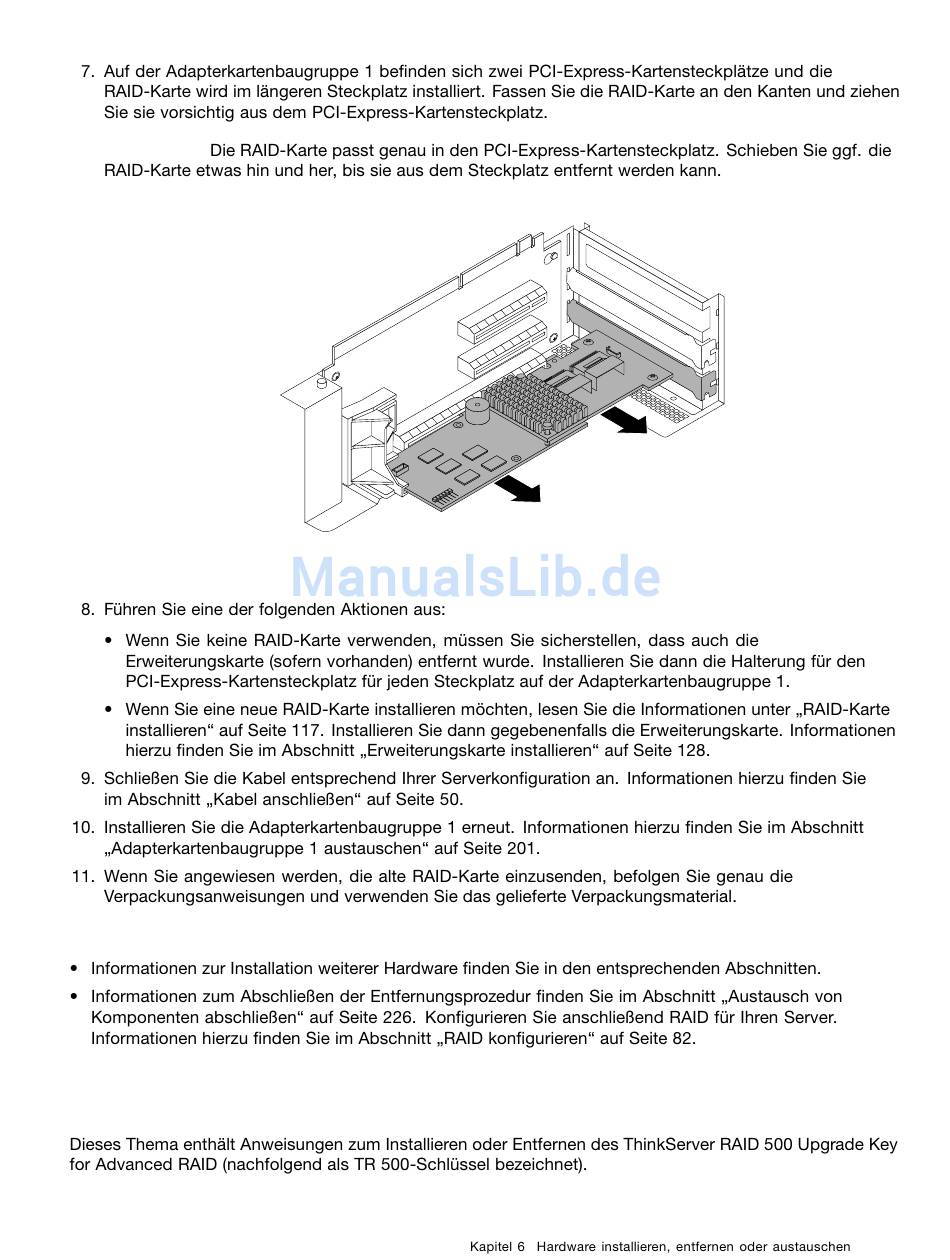 7. Auf der Adapterkartenbaugruppe 1 befinden sich zwei PCI-Express-Kartensteckplätze und die RAID-Karte wird im längeren Steckplatz installiert. Fassen Sie die RAID-Karte an den Kanten und ziehen Sie sie vorsichtig aus dem PCI-Express-Kartensteckplatz.

Die RAID-Karte passt genau in den PCI-Express-Kartensteckplatz. Schieben Sie ggf. die RAID-Karte etwas hin und her, bis sie aus dem Steckplatz entfernt werden kann.

8. Führen Sie eine der folgenden Aktionen aus:

• Wenn Sie keine RAID-Karte verwenden, müssen Sie sicherstellen, dass auch die Erweiterungskarte (sofern vorhanden) entfernt wurde. Installieren Sie dann die Halterung für den PCI-Express-Kartensteckplatz für jeden Steckplatz auf der Adapterkartenbaugruppe 1.
• Wenn Sie eine neue RAID-Karte installieren möchten, lesen Sie die Informationen unter „RAID-Karte installieren“ auf Seite 117. Installieren Sie dann gegebenenfalls die Erweiterungskarte. Informationen hierzu finden Sie im Abschnitt „Erweiterungskarte installieren“ auf Seite 128.

9. Schließen Sie die Kabel entsprechend Ihrer Serverkonfiguration an. Informationen hierzu finden Sie im Abschnitt „Kabel anschließen“ auf Seite 50.
10. Installieren Sie die Adapterkartenbaugruppe 1 erneut. Informationen hierzu finden Sie im Abschnitt „Adapterkartenbaugruppe 1 austauschen“ auf Seite 201.
11. Wenn Sie angewiesen werden, die alte RAID-Karte einzusenden, befolgen Sie genau die Verpackungsanweisungen und verwenden Sie das gelieferte Verpackungsmaterial.

• Informationen zur Installation weiterer Hardware finden Sie in den entsprechenden Abschnitten.
• Informationen zum Abschließen der Entfernungsprozedur finden Sie im Abschnitt „Austausch von Komponenten abschließen“ auf Seite 226. Konfigurieren Sie anschließend RAID für Ihren Server. Informationen hierzu finden Sie im Abschnitt „RAID konfigurieren“ auf Seite 82.

Dieses Thema enthält Anweisungen zum Installieren oder Entfernen des ThinkServer RAID 500 Upgrade Key for Advanced RAID (nachfolgend als TR 500-Schlüssel bezeichnet).

Kapitel 6 Hardware installieren, entfernen oder austauschen

ManualsLib.de